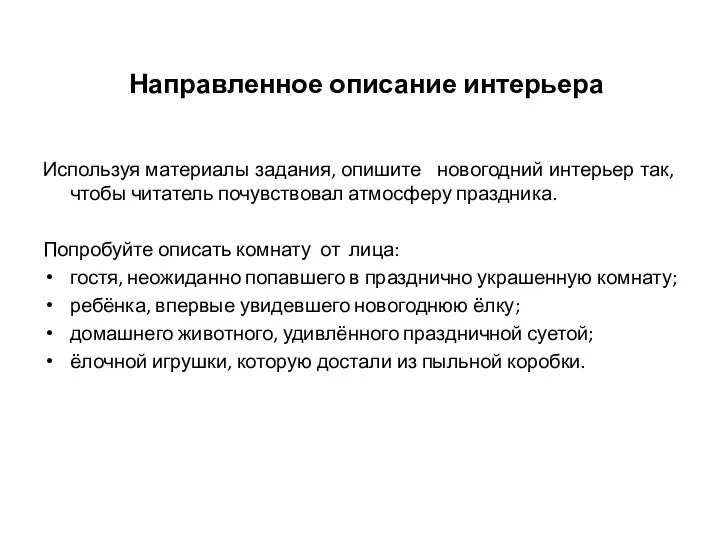 Направленное описание интерьера

Используя материалы задания, опишите новогодний интерьер так, чтобы читатель почувствовал атмосферу праздника.

Попробуйте описать комнату от лица:
• гостя, неожиданно попавшего в празднично украшенную комнату;
• ребёнка, впервые увидевшего новогоднюю ёлку;
• домашнего животного, удивлённого праздничной суетой;
• ёлочной игрушки, которую достали из пыльной коробки.